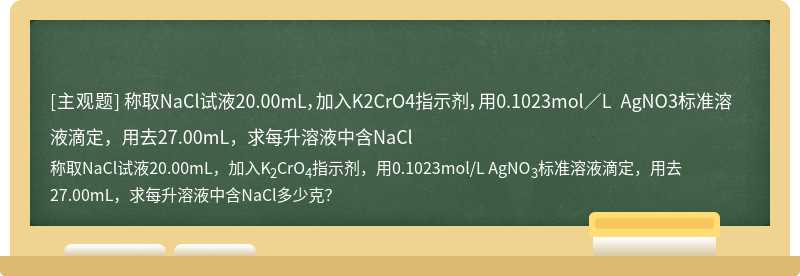 [主观题] 称取NaCl试液20.00mL，加入K2CrO4指示剂，用0.1023mol／L AgNO3标准溶液滴定，用去27.00mL，求每升溶液中含NaCl

称取NaCl试液20.00mL，加入$K_2CrO_4$指示剂，用0.1023mol/L $AgNO_3$标准溶液滴定，用去27.00mL，求每升溶液中含NaCl多少克?